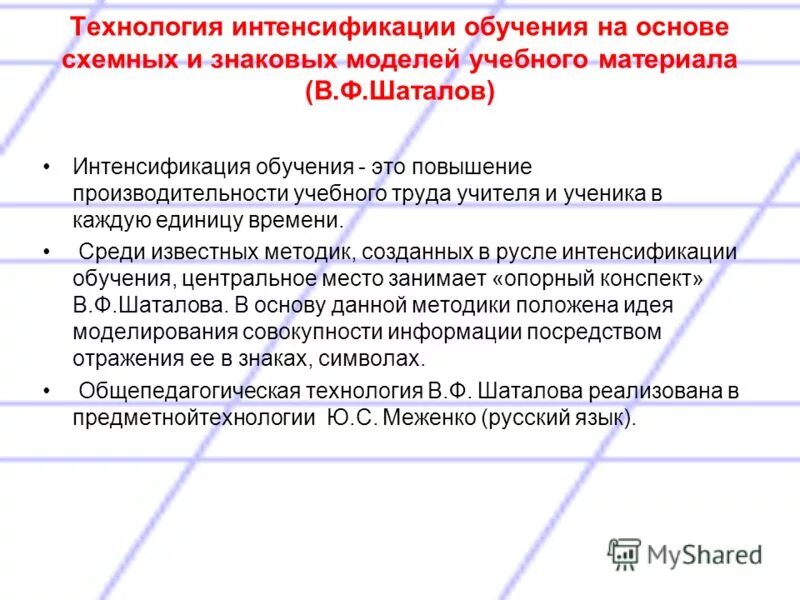 Технология интенсификации обучения на основе схемных и знаковых моделей учебного материала (В.Ф.Шаталов)

• Интенсификация обучения - это повышение производительности учебного труда учителя и ученика в каждую единицу времени.

• Среди известных методик, созданных в русле интенсификации обучения, центральное место занимает «опорный конспект» В.Ф.Шаталова. В основу данной методики положена идея моделирования совокупности информации посредством отражения ее в знаках, символах.

• Общепедагогическая технология В.Ф. Шаталова реализована в предметнойтехнологии Ю.С. Меженко (русский язык).

MyShared